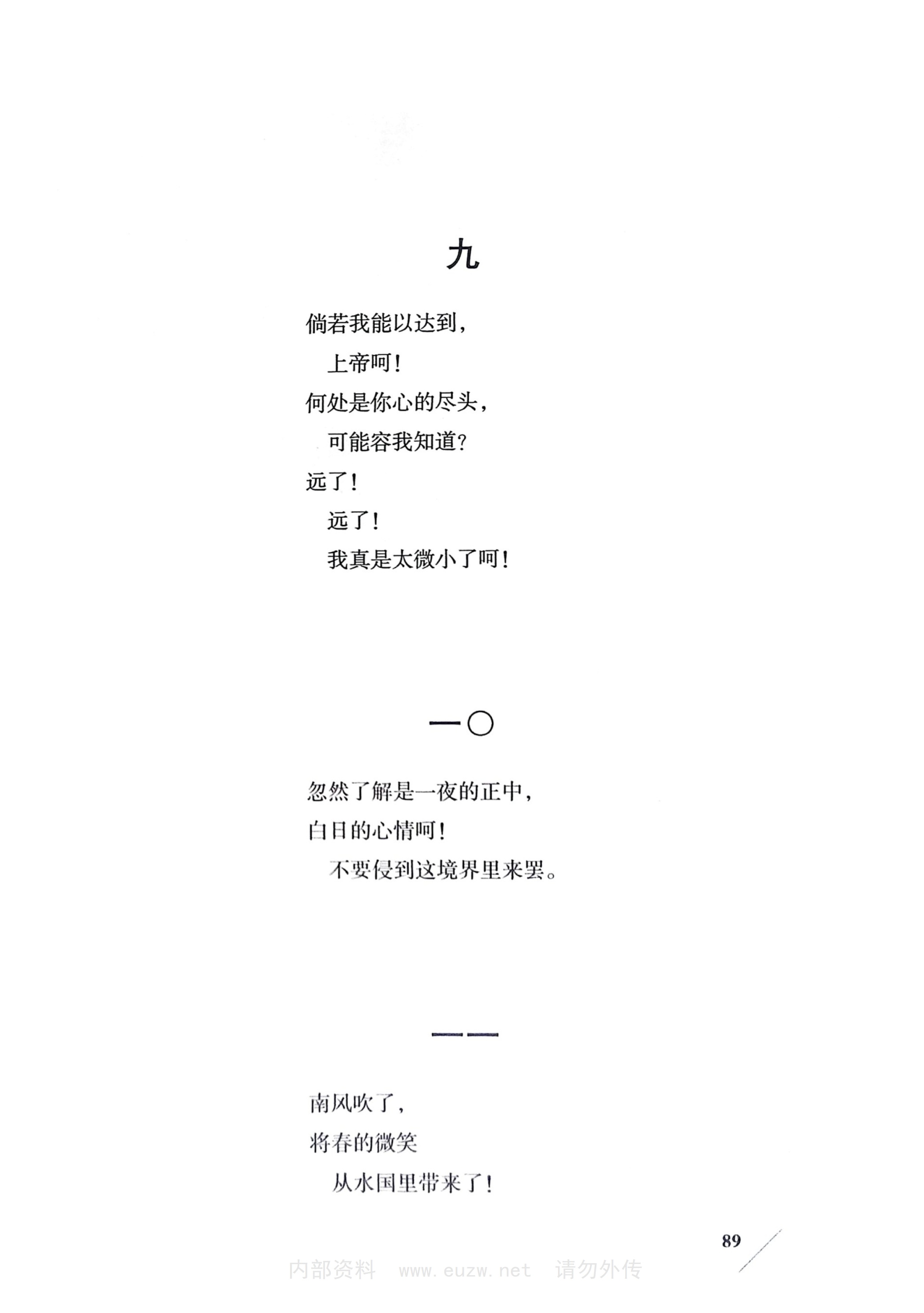 九

倘若我能以达到，
上帝呵！
何处是你心的尽头，
可能容我知道？
远了！
远了！
我真是太微小了呵！

一〇

忽然了解是一夜的正中，
白日的心情呵！
不要侵到这境界里来罢。

一一

南风吹了，
将春的微笑
从水国里带来了！

89

内部资料 www.euzw.net 请勿外传